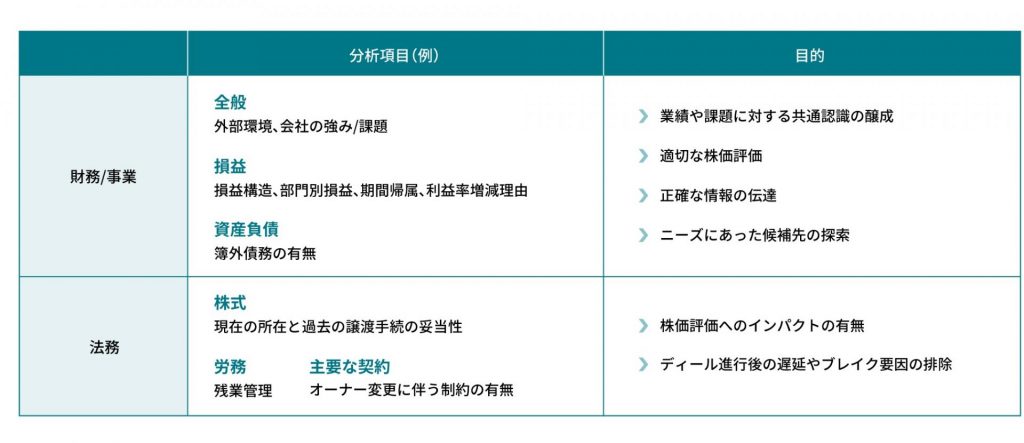 |  | 分析項目(例) | 目的 |
|---|---|---|
| 財務/事業 | 全般<br>外部環境、会社の強み/課題<br>損益<br>損益構造、部門別損益、期間帰属、利益率増減理由<br>資産負債<br>簿外債務の有無 | 業績や課題に対する共通認識の醸成<br>適切な株価評価<br>正確な情報の伝達<br>ニーズにあった候補先の探索 |
| 法務 | 株式<br>現在の所在と過去の譲渡手続の妥当性<br>労務<br>残業管理<br>主要な契約<br>オーナー変更に伴う制約の有無 | 株価評価へのインパクトの有無<br>ディール進行後の遅延やブレイク要因の排除 |